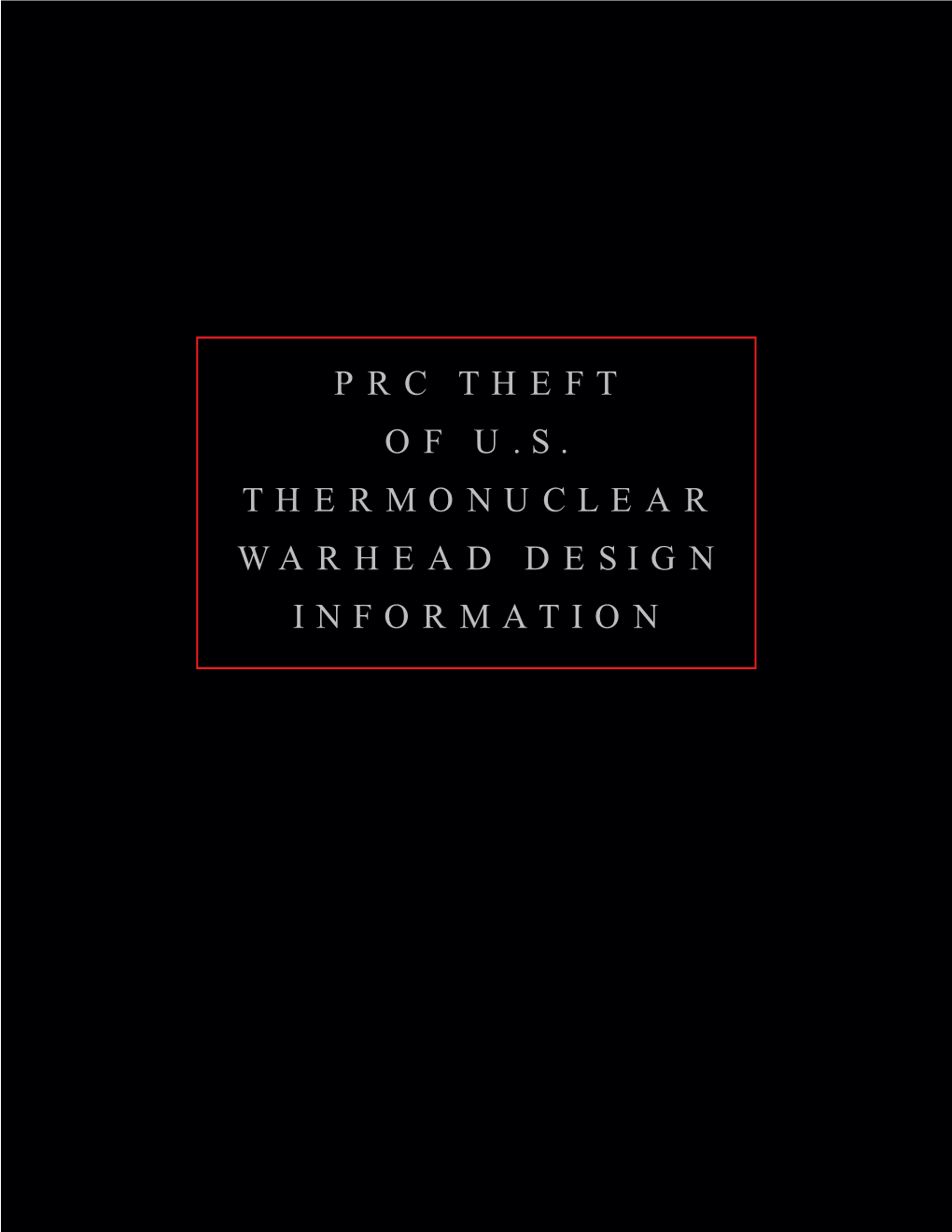 PRC THEFT OF U.S. THERMONUCLEAR WARHEAD DESIGN INFORMATION